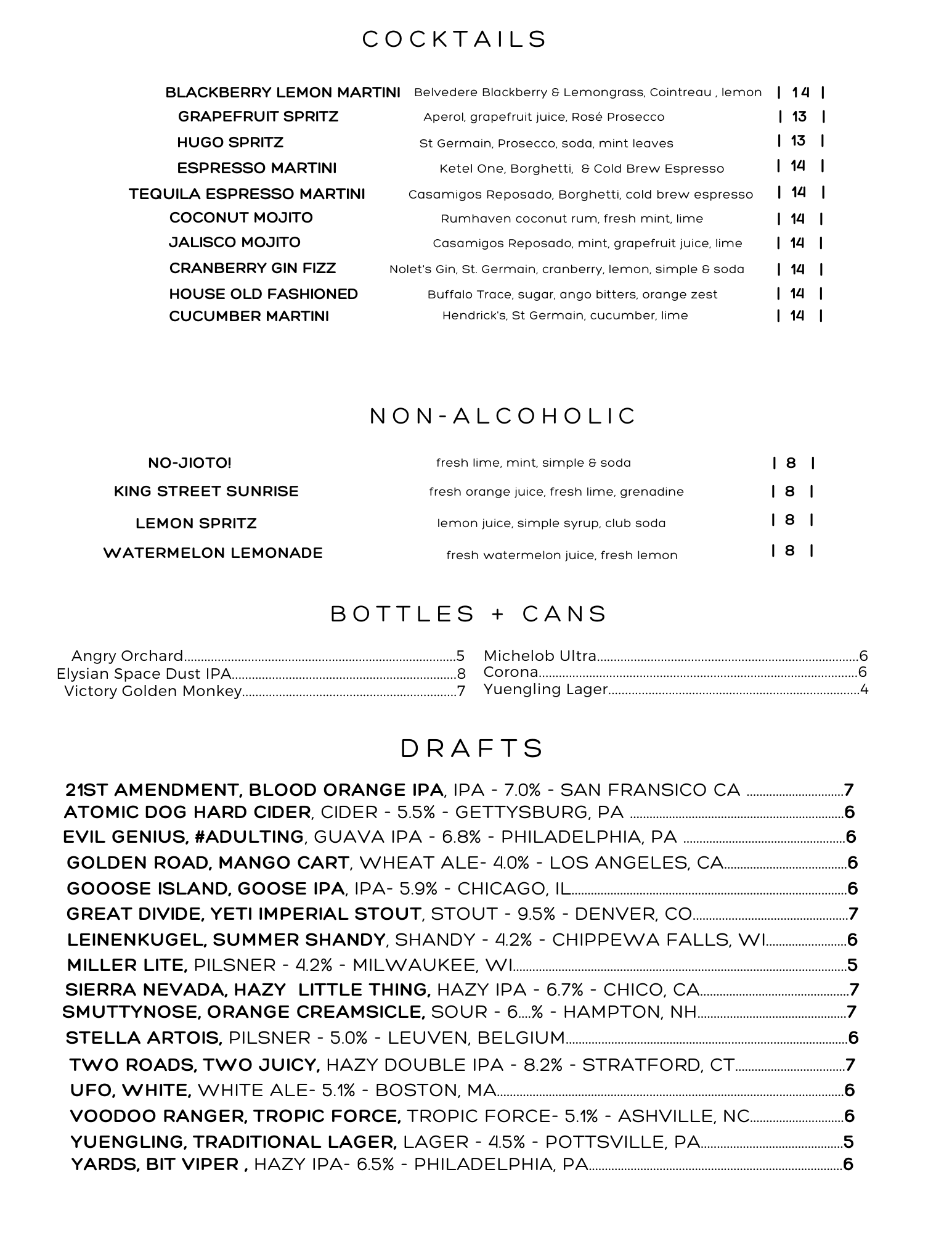 COCKTAILS

BLACKBERRY LEMON MARTINI Belvedere Blackberry & Lemongrass, Cointreau , lemon | 14 |
GRAPEFRUIT SPRITZ Aperol, grapefruit juice, Rosé Prosecco | 13 |
HUGO SPRITZ St Germain, Prosecco, soda, mint leaves | 13 |
ESPRESSO MARTINI Ketel One, Borghetti, & Cold Brew Espresso | 14 |
TEQUILA ESPRESSO MARTINI Casamigos Reposado, Borghetti, cold brew espresso | 14 |
COCONUT MOJITO Rumhaven coconut rum, fresh mint, lime | 14 |
JALISCO MOJITO Casamigos Reposado, mint, grapefruit juice, lime | 14 |
CRANBERRY GIN FIZZ Nolet's Gin, St. Germain, cranberry, lemon, simple & soda | 14 |
HOUSE OLD FASHIONED Buffalo Trace, sugar, ango bitters, orange zest | 14 |
CUCUMBER MARTINI Hendrick's, St Germain, cucumber, lime | 14 |

NON-ALCOHOLIC

NO-JIOTO! fresh lime, mint, simple & soda | 8 |
KING STREET SUNRISE fresh orange juice, fresh lime, grenadine | 8 |
LEMON SPRITZ lemon juice, simple syrup, club soda | 8 |
WATERMELON LEMONADE fresh watermelon juice, fresh lemon | 8 |

BOTTLES + CANS

Angry Orchard 5
Elysian Space Dust IPA 8
Victory Golden Monkey 7

Michelob Ultra 6
Corona 6
Yuengling Lager 4

DRAFTS

21ST AMENDMENT, BLOOD ORANGE IPA, IPA - 7.0% - SAN FRANSICO CA 7
ATOMIC DOG HARD CIDER, CIDER - 5.5% - GETTYSBURG, PA 6
EVIL GENIUS, #ADULTING, GUAVA IPA - 6.8% - PHILADELPHIA, PA 6
GOLDEN ROAD, MANGO CART, WHEAT ALE- 4.0% - LOS ANGELES, CA 6
GOOOSE ISLAND, GOOSE IPA, IPA- 5.9% - CHICAGO, IL 6
GREAT DIVIDE, YETI IMPERIAL STOUT, STOUT - 9.5% - DENVER, CO 7
LEINENKUGEL, SUMMER SHANDY, SHANDY - 4.2% - CHIPPEWA FALLS, WI 6
MILLER LITE, PILSNER - 4.2% - MILWAUKEE, WI 5
SIERRA NEVADA, HAZY LITTLE THING, HAZY IPA - 6.7% - CHICO, CA 7
SMUTTYNOSE, ORANGE CREAMSICLE, SOUR - 6....% - HAMPTON, NH 7
STELLA ARTOIS, PILSNER - 5.0% - LEUVEN, BELGIUM 6
TWO ROADS, TWO JUICY, HAZY DOUBLE IPA - 8.2% - STRATFORD, CT 7
UFO, WHITE, WHITE ALE- 5.1% - BOSTON, MA 6
VOODOO RANGER, TROPIC FORCE, TROPIC FORCE- 5.1% - ASHVILLE, NC 6
YUENGLING, TRADITIONAL LAGER, LAGER - 4.5% - POTTSVILLE, PA 5
YARDS, BIT VIPER , HAZY IPA- 6.5% - PHILADELPHIA, PA 6